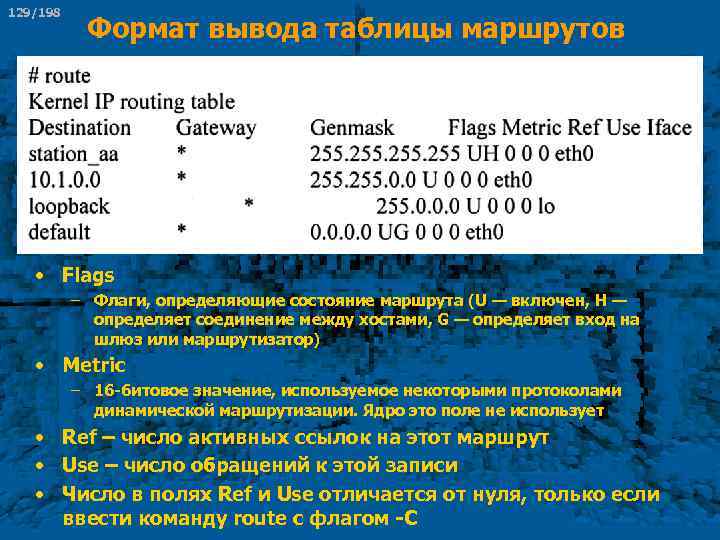 129/198

Формат вывода таблицы маршрутов

# route
Kernel IP routing table
Destination Gateway Genmask Flags Metric Ref Use Iface
station_aa * 255.255.255.255 UH 0 0 0 eth0
10.1.0.0 * 255.255.0.0 U 0 0 0 eth0
loopback * 255.0.0.0 U 0 0 0 lo
default * 0.0.0.0 UG 0 0 0 eth0

• Flags
– Флаги, определяющие состояние маршрута (U — включен, H — определяет соединение между хостами, G — определяет вход на шлюз или маршрутизатор)
• Metric
– 16-битовое значение, используемое некоторыми протоколами динамической маршрутизации. Ядро это поле не использует
• Ref – число активных ссылок на этот маршрут
• Use – число обращений к этой записи
• Число в полях Ref и Use отличается от нуля, только если ввести команду route с флагом -C